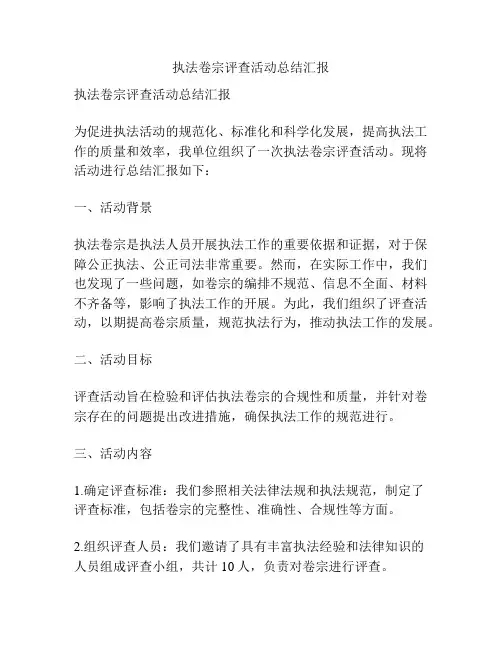 执法卷宗评查活动总结汇报

执法卷宗评查活动总结汇报

为促进执法活动的规范化、标准化和科学化发展，提高执法工作的质量和效率，我单位组织了一次执法卷宗评查活动。现将活动进行总结汇报如下：

一、活动背景

执法卷宗是执法人员开展执法工作的重要依据和证据，对于保障公正执法、公正司法非常重要。然而，在实际工作中，我们也发现了一些问题，如卷宗的编排不规范、信息不全面、材料不齐备等，影响了执法工作的开展。为此，我们组织了评查活动，以期提高卷宗质量，规范执法行为，推动执法工作的发展。

二、活动目标

评查活动旨在检验和评估执法卷宗的合规性和质量，并针对卷宗存在的问题提出改进措施，确保执法工作的规范进行。

三、活动内容

1.确定评查标准：我们参照相关法律法规和执法规范，制定了评查标准，包括卷宗的完整性、准确性、合规性等方面。

2.组织评查人员：我们邀请了具有丰富执法经验和法律知识的人员组成评查小组，共计 10 人，负责对卷宗进行评查。